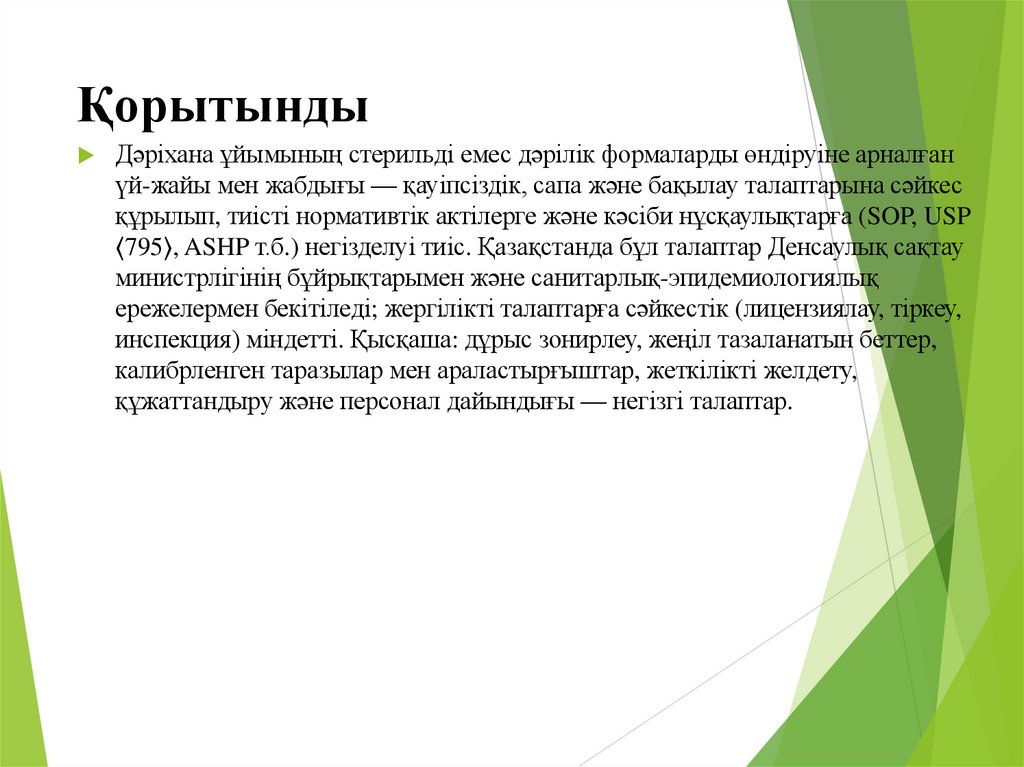 Қорытынды

Дәріхана ұйымының стерильді емес дәрілік формаларды өндіруіне арналған үй-жайы мен жабдығы — қауіпсіздік, сапа және бақылау талаптарына сәйкес құрылып, тиісті нормативтік актілерге және кәсіби нұсқаулықтарға (SOP, USP ⟨795⟩, ASHP т.б.) негізделуі тиіс. Қазақстанда бұл талаптар Денсаулық сақтау министрлігінің бұйрықтарымен және санитарлық-эпидемиологиялық ережелермен бекітіледі; жергілікті талаптарға сәйкестік (лицензиялау, тіркеу, инспекция) міндетті. Қысқаша: дұрыс зонирлеу, жеңіл тазаланатын беттер, калибрленген таразылар мен араластырғыштар, жеткілікті желдету, құжаттандыру және персонал дайындығы — негізгі талаптар.